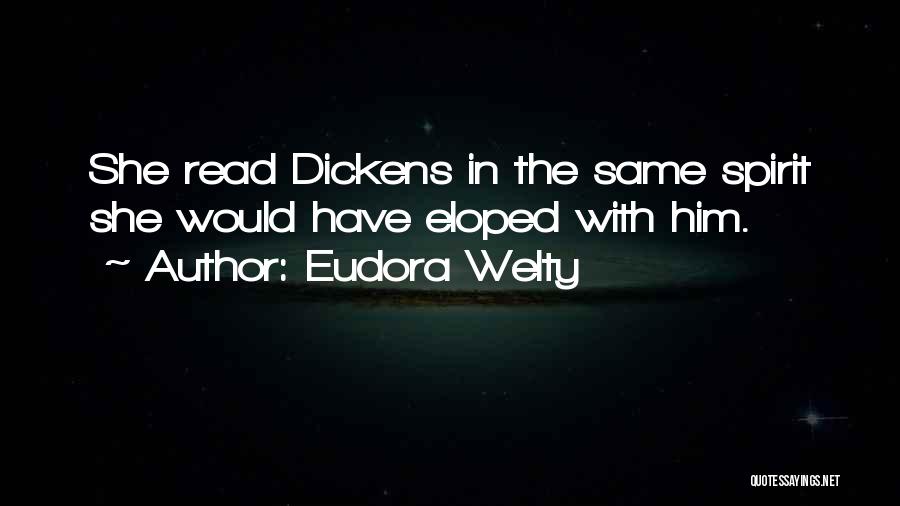 She read Dickens in the same spirit she would have eloped with him.

~ Author: Eudora Welty

QUOTESSAYINGS.NET